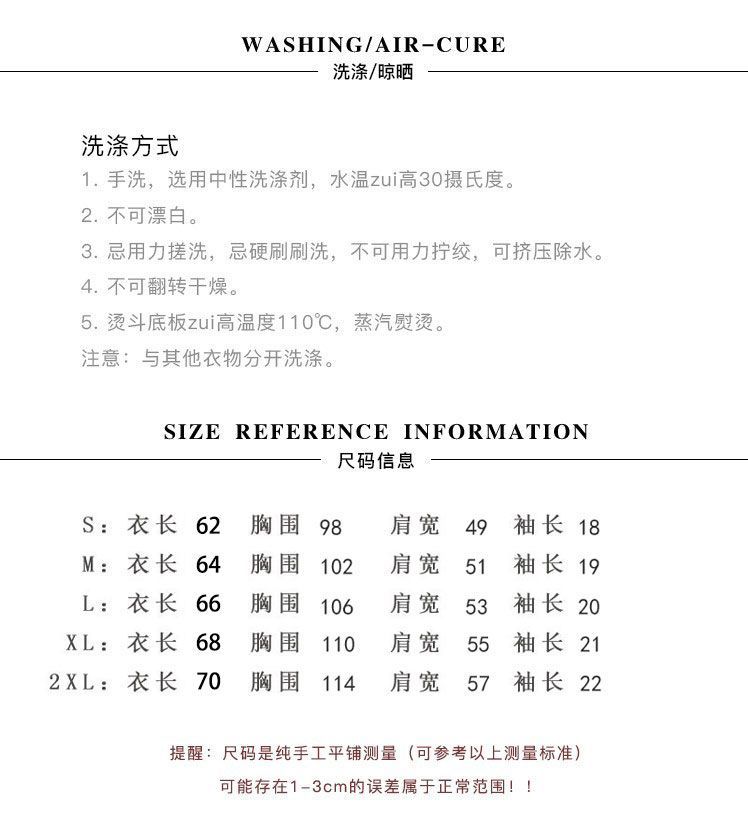 WASHING/AIR-CURE
洗涤/晾晒

洗涤方式
1.手洗，选用中性洗涤剂，水温zui高30摄氏度。
2.不可漂白。
3.忌用力搓洗，忌硬刷刷洗，不可用力拧绞，可挤压除水。
4.不可翻转干燥。
5.烫斗底板zui高温度110℃，蒸汽熨烫。
注意：与其他衣物分开洗涤。

SIZE REFERENCE INFORMATION
尺码信息

S：衣长 62 胸围 98 肩宽 49 袖长 18
M：衣长 64 胸围 102 肩宽 51 袖长 19
L：衣长 66 胸围 106 肩宽 53 袖长 20
XL：衣长 68 胸围 110 肩宽 55 袖长 21
2XL：衣长 70 胸围 114 肩宽 57 袖长 22

提醒：尺码是纯手工平铺测量（可参考以上测量标准）
可能存在1-3cm的误差属于正常范围！！